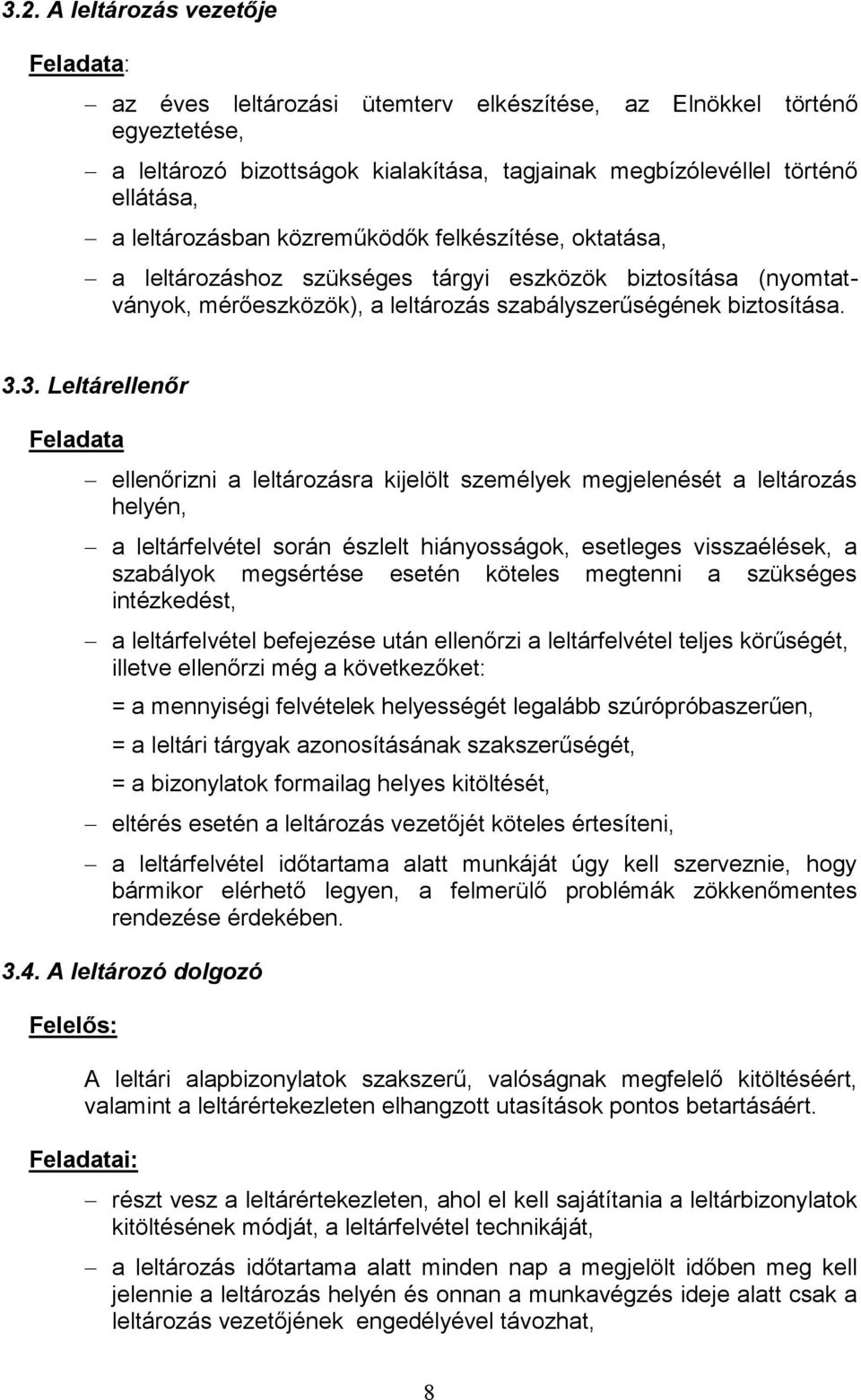 3.2. A leltározás vezetője

Feladata:

– az éves leltározási ütemterv elkészítése, az Elnökkel történő egyeztetése,

– a leltározó bizottságok kialakítása, tagjainak megbízólevéllel történő ellátása,

– a leltározásban közreműködők felkészítése, oktatása,

– a leltározáshoz szükséges tárgyi eszközök biztosítása (nyomtatványok, mérőeszközök), a leltározás szabályszerűségének biztosítása.

3.3. Leltárellenőr

Feladata

– ellenőrizni a leltározásra kijelölt személyek megjelenését a leltározás helyén,

– a leltárfelvétel során észlelt hiányosságok, esetleges visszaélések, a szabályok megsértése esetén köteles megtenni a szükséges intézkedést,

– a leltárfelvétel befejezése után ellenőrzi a leltárfelvétel teljes körűségét, illetve ellenőrzi még a következőket:

= a mennyiségi felvételek helyességét legalább szúrópróbaszerűen,

= a leltári tárgyak azonosításának szakszerűségét,

= a bizonylatok formailag helyes kitöltését,

– eltérés esetén a leltározás vezetőjét köteles értesíteni,

– a leltárfelvétel időtartama alatt munkáját úgy kell szerveznie, hogy bármikor elérhető legyen, a felmerülő problémák zökkenőmentes rendezése érdekében.

3.4. A leltározó dolgozó

Felelős:

A leltári alapbizonylatok szakszerű, valóságnak megfelelő kitöltéséért, valamint a leltárértekezleten elhangzott utasítások pontos betartásáért.

Feladatai:

– részt vesz a leltárértekezleten, ahol el kell sajátítania a leltárbizonylatok kitöltésének módját, a leltárfelvétel technikáját,

– a leltározás időtartama alatt minden nap a megjelölt időben meg kell jelennie a leltározás helyén és onnan a munkavégzés ideje alatt csak a leltározás vezetőjének engedélyével távozhat,

8